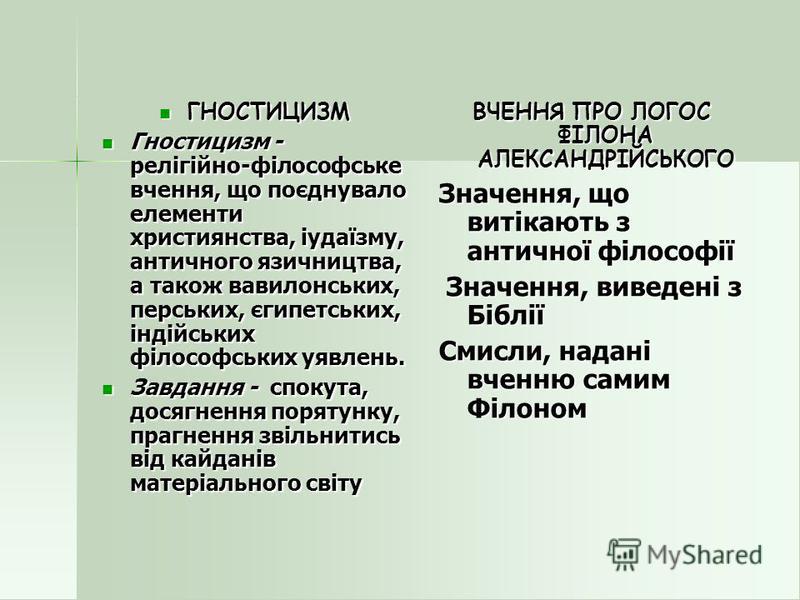 ГНОСТИЦИЗМ

Гностицизм - релігійно-філософське вчення, що поєднувало елементи християнства, іудаїзму, античного язичництва, а також вавилонських, перських, єгипетських, індійських філософських уявлень.

Завдання - спокута, досягнення порятунку, прагнення звільнитись від кайданів матеріального світу

ВЧЕННЯ ПРО ЛОГОС ФІЛОНА АЛЕКСАНДРІЙСЬКОГО

Значення, що витікають з античної філософії

Значення, виведені з Біблії

Смисли, надані вченню самим Філоном

MyShared